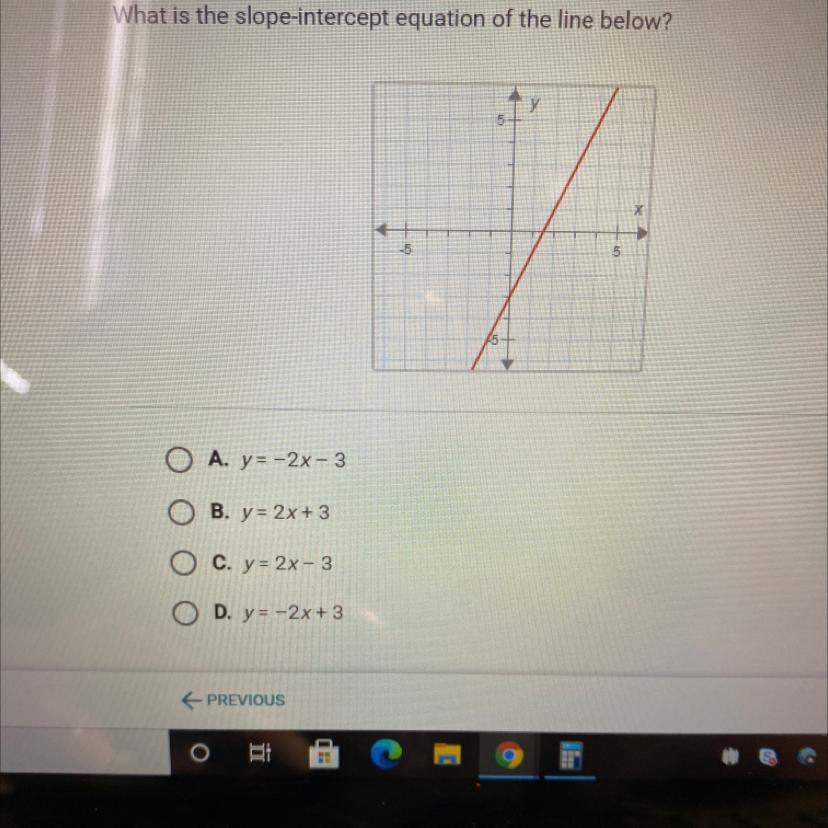 What is the slope-intercept equation of the line below?

y
5
x
-5
5
-5

A. $y = -2x - 3$

B. $y = 2x + 3$

C. $y = 2x - 3$

D. $y = -2x + 3$

← PREVIOUS